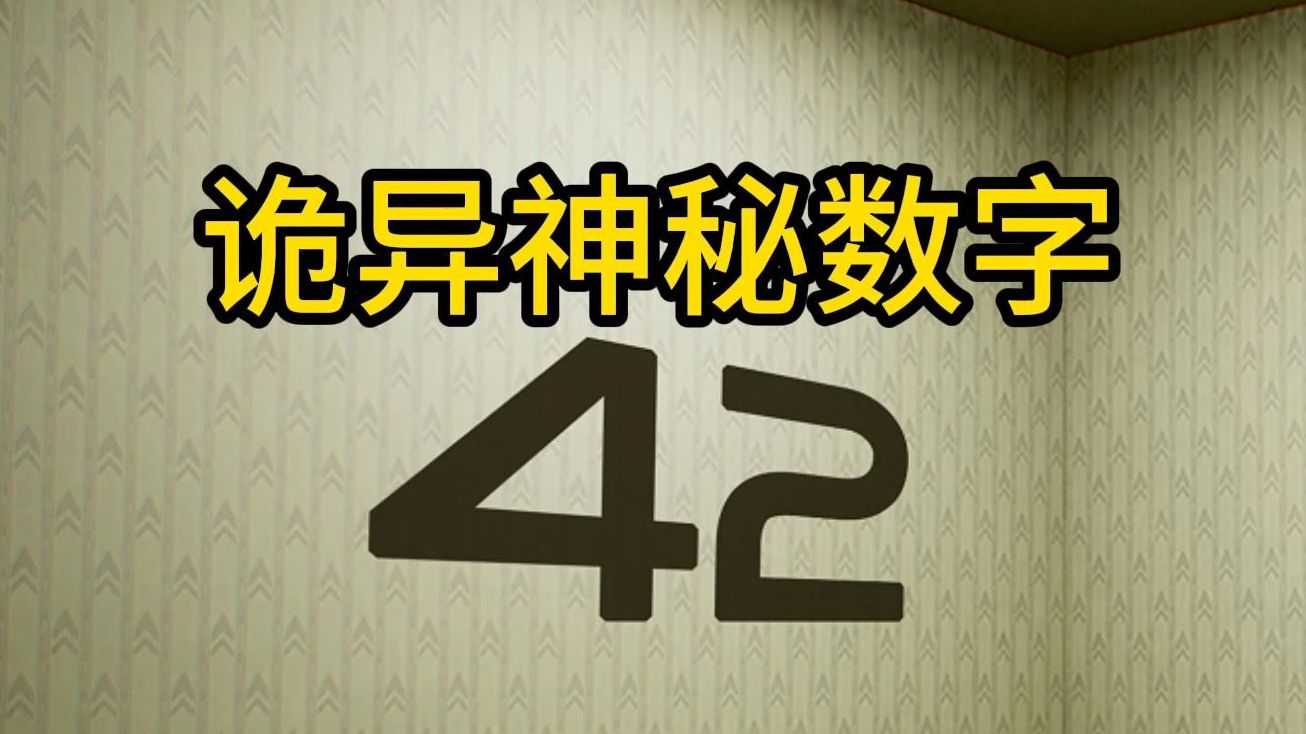 诡异神秘数字

42